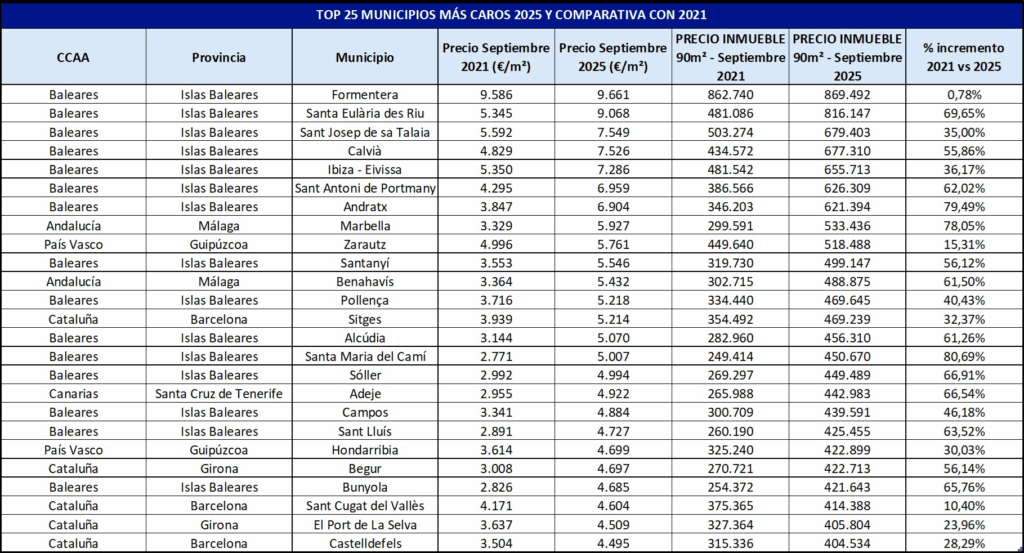 TOP 25 MUNICIPIOS MÁS CAROS 2025 Y COMPARATIVA CON 2021

| CCAA | Provincia | Municipio | Precio Septiembre 2021 (€/m²) | Precio Septiembre 2025 (€/m²) | PRECIO INMUEBLE 90m² - Septiembre 2021 | PRECIO INMUEBLE 90m² - Septiembre 2025 | % incremento 2021 vs 2025 |
|---|---|---|---|---|---|---|---|
| Baleares | Islas Baleares | Formentera | 9.586 | 9.661 | 862.740 | 869.492 | 0,78% |
| Baleares | Islas Baleares | Santa Eulària des Riu | 5.345 | 9.068 | 481.086 | 816.147 | 69,65% |
| Baleares | Islas Baleares | Sant Josep de sa Talaia | 5.592 | 7.549 | 503.274 | 679.403 | 35,00% |
| Baleares | Islas Baleares | Calvià | 4.829 | 7.526 | 434.572 | 677.310 | 55,86% |
| Baleares | Islas Baleares | Ibiza - Eivissa | 5.350 | 7.286 | 481.542 | 655.713 | 36,17% |
| Baleares | Islas Baleares | Sant Antoni de Portmany | 4.295 | 6.959 | 386.566 | 626.309 | 62,02% |
| Baleares | Islas Baleares | Andratx | 3.847 | 6.904 | 346.203 | 621.394 | 79,49% |
| Andalucía | Málaga | Marbella | 3.329 | 5.927 | 299.591 | 533.436 | 78,05% |
| País Vasco | Guipúzcoa | Zarautz | 4.996 | 5.761 | 449.640 | 518.488 | 15,31% |
| Baleares | Islas Baleares | Santanyí | 3.553 | 5.546 | 319.730 | 499.147 | 56,12% |
| Andalucía | Málaga | Benahavís | 3.364 | 5.432 | 302.715 | 488.875 | 61,50% |
| Baleares | Islas Baleares | Pollença | 3.716 | 5.218 | 334.440 | 469.645 | 40,43% |
| Cataluña | Barcelona | Sitges | 3.939 | 5.214 | 354.492 | 469.239 | 32,37% |
| Baleares | Islas Baleares | Alcúdia | 3.144 | 5.070 | 282.960 | 456.310 | 61,26% |
| Baleares | Islas Baleares | Santa Maria del Camí | 2.771 | 5.007 | 249.414 | 450.670 | 80,69% |
| Baleares | Islas Baleares | Sóller | 2.992 | 4.994 | 269.297 | 449.489 | 66,91% |
| Canarias | Santa Cruz de Tenerife | Adeje | 2.955 | 4.922 | 265.988 | 442.983 | 66,54% |
| Baleares | Islas Baleares | Campos | 3.341 | 4.884 | 300.709 | 439.591 | 46,18% |
| Baleares | Islas Baleares | Sant Lluís | 2.891 | 4.727 | 260.190 | 425.455 | 63,52% |
| País Vasco | Guipúzcoa | Hondarribia | 3.614 | 4.699 | 325.240 | 422.899 | 30,03% |
| Cataluña | Girona | Begur | 3.008 | 4.697 | 270.721 | 422.713 | 56,14% |
| Baleares | Islas Baleares | Bunyola | 2.826 | 4.685 | 254.372 | 421.643 | 65,76% |
| Cataluña | Barcelona | Sant Cugat del Vallès | 4.171 | 4.604 | 375.365 | 414.388 | 10,40% |
| Cataluña | Girona | El Port de La Selva | 3.637 | 4.509 | 327.364 | 405.804 | 23,96% |
| Cataluña | Barcelona | Castelldefels | 3.504 | 4.495 | 315.336 | 404.534 | 28,29% |